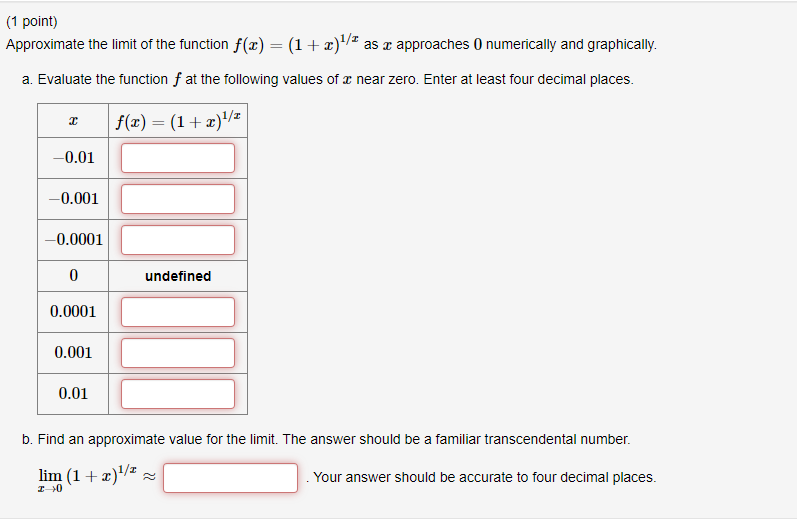 (1 point)
Approximate the limit of the function $f(x) = (1+x)^{1/x}$ as $x$ approaches $0$ numerically and graphically.

a. Evaluate the function $f$ at the following values of $x$ near zero. Enter at least four decimal places.

| $x$ | $f(x) = (1+x)^{1/x}$ |
|---|---|
| $-0.01$ | |
| $-0.001$ | |
| $-0.0001$ | |
| $0$ | undefined |
| $0.0001$ | |
| $0.001$ | |
| $0.01$ | |

b. Find an approximate value for the limit. The answer should be a familiar transcendental number.

$\lim_{x \to 0} (1+x)^{1/x} \approx$ . Your answer should be accurate to four decimal places.